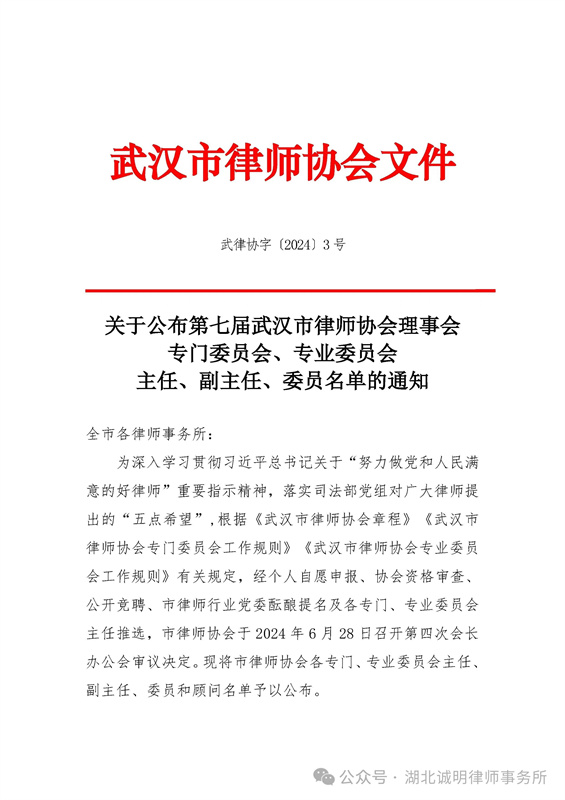 武汉市律师协会文件

武律协字〔2024〕3号

关于公布第七届武汉市律师协会理事会专门委员会、专业委员会主任、副主任、委员名单的通知

全市各律师事务所：

为深入学习贯彻习近平总书记关于“努力做党和人民满意的好律师”重要指示精神，落实司法部党组对广大律师提出的“五点希望”，根据《武汉市律师协会章程》《武汉市律师协会专门委员会工作规则》《武汉市律师协会专业委员会工作规则》有关规定，经个人自愿申报、协会资格审查、公开竞聘、市律师行业党委酝酿提名及各专门、专业委员会主任推选，市律师协会于2024年6月28日召开第四次会长办公会审议决定。现将市律师协会各专门、专业委员会主任、副主任、委员和顾问名单予以公布。

公众号 · 湖北诚明律师事务所